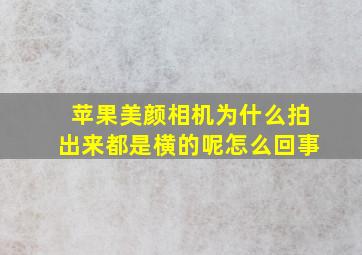 苹果美颜相机为什么拍出来都是横的呢怎么回事